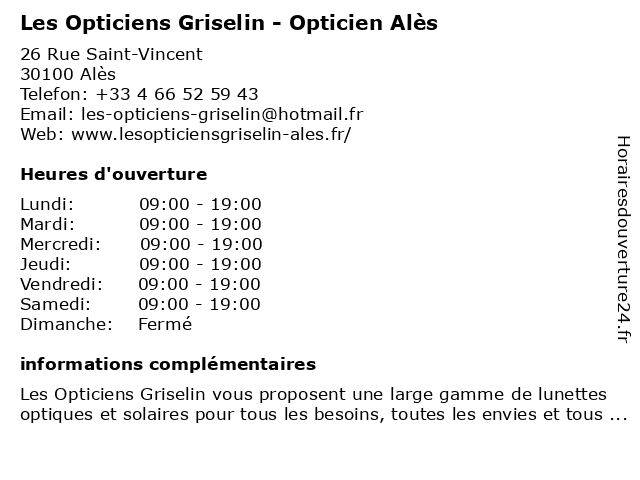 Les Opticiens Griselin - Opticien Alès

26 Rue Saint-Vincent
30100 Alès
Telefon: +33 4 66 52 59 43
Email: les-opticiens-griselin@hotmail.fr
Web: www.lesopticiensgriselin-ales.fr/

Heures d'ouverture

| | |
|---|---|
| Lundi: | 09:00 - 19:00 |
| Mardi: | 09:00 - 19:00 |
| Mercredi: | 09:00 - 19:00 |
| Jeudi: | 09:00 - 19:00 |
| Vendredi: | 09:00 - 19:00 |
| Samedi: | 09:00 - 19:00 |
| Dimanche: | Fermé |

informations complémentaires

Les Opticiens Griselin vous proposent une large gamme de lunettes optiques et solaires pour tous les besoins, toutes les envies et tous ...

Horairesdouverture24.fr